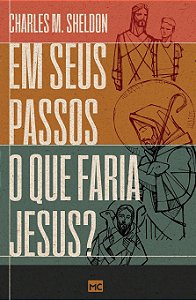 CHARLES M. SHELDON

EM SEUS PASSOS O QUE FARIA JESUS?

MC